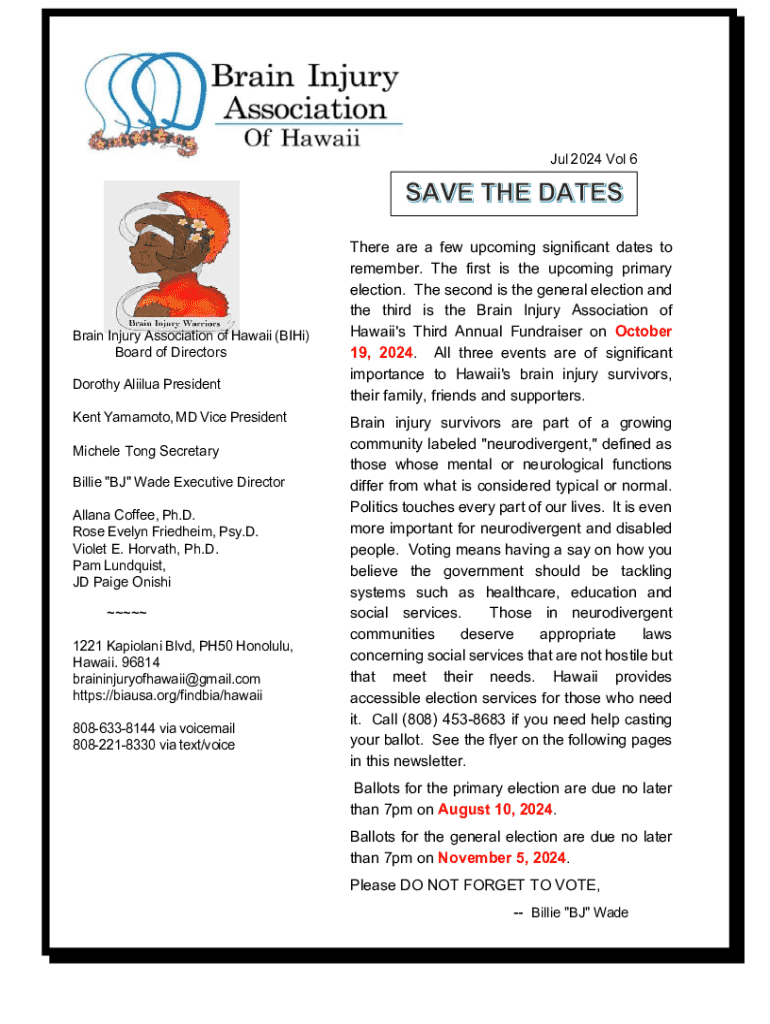 Brain Injury Association Of Hawaii

Jul 2024 Vol 6

Brain Injury Warriors

Brain Injury Association of Hawaii (BIHi) Board of Directors

Dorothy Aliilua President

Kent Yamamoto, MD Vice President

Michele Tong Secretary

Billie "BJ" Wade Executive Director

Allana Coffee, Ph.D.
Rose Evelyn Friedheim, Psy.D.
Violet E. Horvath, Ph.D.
Pam Lundquist,
JD Paige Onishi

~~~~~

1221 Kapiolani Blvd, PH50 Honolulu, Hawaii. 96814
braininjuryofhawaii@gmail.com
https://biausa.org/findbia/hawaii

808-633-8144 via voicemail
808-221-8330 via text/voice

SAVE THE DATES

There are a few upcoming significant dates to remember. The first is the upcoming primary election. The second is the general election and the third is the Brain Injury Association of Hawaii's Third Annual Fundraiser on October 19, 2024. All three events are of significant importance to Hawaii's brain injury survivors, their family, friends and supporters.

Brain injury survivors are part of a growing community labeled "neurodivergent," defined as those whose mental or neurological functions differ from what is considered typical or normal. Politics touches every part of our lives. It is even more important for neurodivergent and disabled people. Voting means having a say on how you believe the government should be tackling systems such as healthcare, education and social services. Those in neurodivergent communities deserve appropriate laws concerning social services that are not hostile but that meet their needs. Hawaii provides accessible election services for those who need it. Call (808) 453-8683 if you need help casting your ballot. See the flyer on the following pages in this newsletter.

Ballots for the primary election are due no later than 7pm on August 10, 2024.

Ballots for the general election are due no later than 7pm on November 5, 2024.

Please DO NOT FORGET TO VOTE,

-- Billie "BJ" Wade